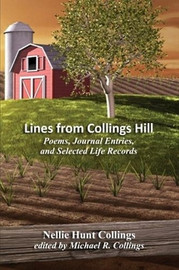 Lines from Collings Hill
Poems, Journal Entries, and Selected Life Records

Nellie Hunt Collings
edited by Michael R. Collings